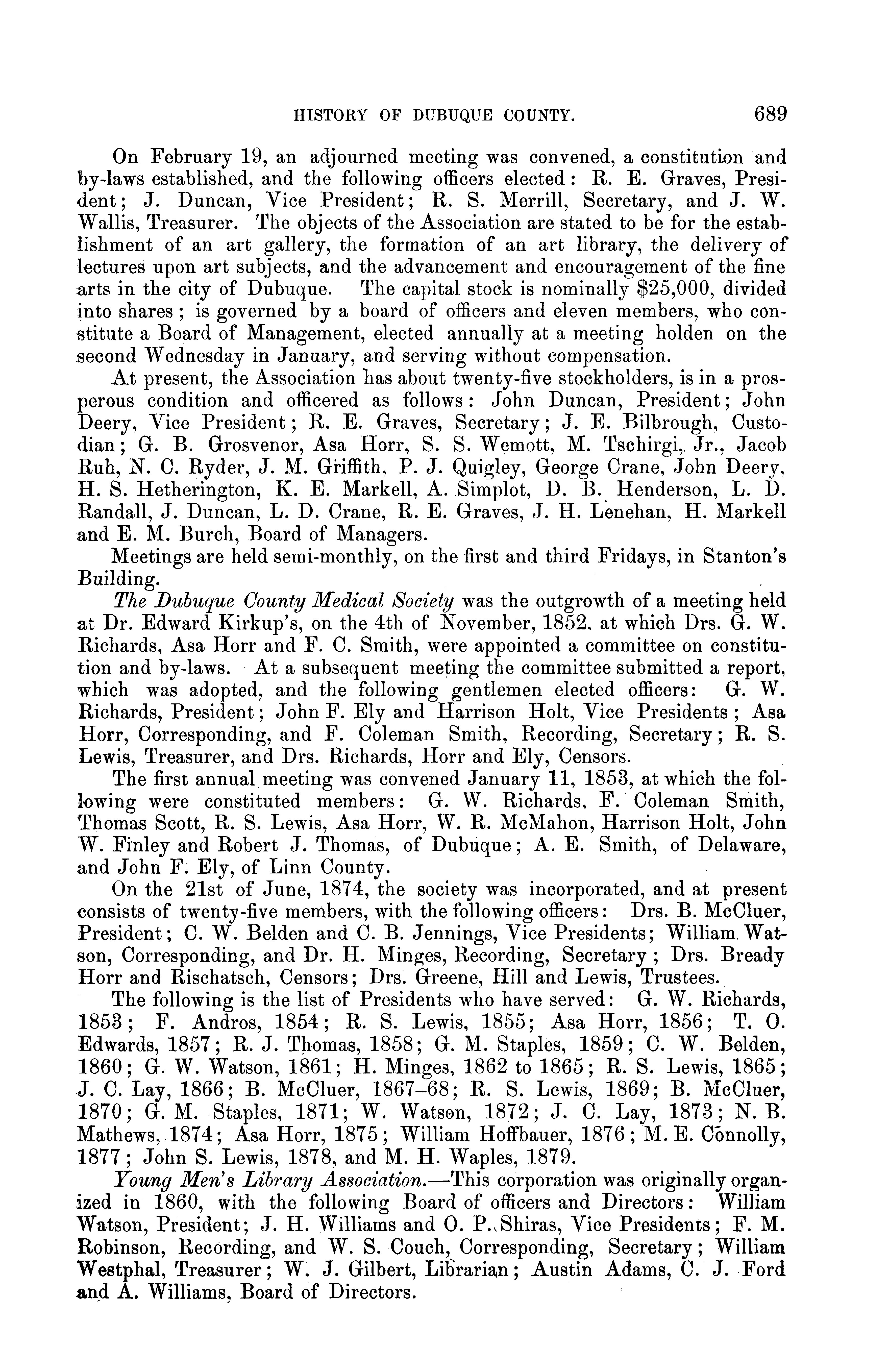 HISTORY OF DUBUQUE COUNTY. 689

On February 19, an adjourned meeting was convened, a constitution and by-laws established, and the following officers elected: R. E. Graves, President; J. Duncan, Vice President; R. S. Merrill, Secretary, and J. W. Wallis, Treasurer. The objects of the Association are stated to be for the establishment of an art gallery, the formation of an art library, the delivery of lectures upon art subjects, and the advancement and encouragement of the fine arts in the city of Dubuque. The capital stock is nominally $25,000, divided into shares; is governed by a board of officers and eleven members, who constitute a Board of Management, elected annually at a meeting holden on the second Wednesday in January, and serving without compensation.

At present, the Association has about twenty-five stockholders, is in a prosperous condition and officered as follows: John Duncan, President; John Deery, Vice President; R. E. Graves, Secretary; J. E. Bilbrough, Custodian; G. B. Grosvenor, Asa Horr, S. S. Wemott, M. Tschirgi, Jr., Jacob Ruh, N. C. Ryder, J. M. Griffith, P. J. Quigley, George Crane, John Deery, H. S. Hetherington, K. E. Markell, A. Simplot, D. B. Henderson, L. D. Randall, J. Duncan, L. D. Crane, R. E. Graves, J. H. Lenehan, H. Markell and E. M. Burch, Board of Managers.

Meetings are held semi-monthly, on the first and third Fridays, in Stanton's Building.

The Dubuque County Medical Society was the outgrowth of a meeting held at Dr. Edward Kirkup's, on the 4th of November, 1852, at which Drs. G. W. Richards, Asa Horr and F. C. Smith, were appointed a committee on constitution and by-laws. At a subsequent meeting the committee submitted a report, which was adopted, and the following gentlemen elected officers: G. W. Richards, President; John F. Ely and Harrison Holt, Vice Presidents; Asa Horr, Corresponding, and F. Coleman Smith, Recording, Secretary; R. S. Lewis, Treasurer, and Drs. Richards, Horr and Ely, Censors.

The first annual meeting was convened January 11, 1853, at which the following were constituted members: G. W. Richards, F. Coleman Smith, Thomas Scott, R. S. Lewis, Asa Horr, W. R. McMahon, Harrison Holt, John W. Finley and Robert J. Thomas, of Dubuque; A. E. Smith, of Delaware, and John F. Ely, of Linn County.

On the 21st of June, 1874, the society was incorporated, and at present consists of twenty-five members, with the following officers: Drs. B. McCluer, President; C. W. Belden and C. B. Jennings, Vice Presidents; William Watson, Corresponding, and Dr. H. Minges, Recording, Secretary; Drs. Bready Horr and Rischatsch, Censors; Drs. Greene, Hill and Lewis, Trustees.

The following is the list of Presidents who have served: G. W. Richards, 1853; F. Andros, 1854; R. S. Lewis, 1855; Asa Horr, 1856; T. O. Edwards, 1857; R. J. Thomas, 1858; G. M. Staples, 1859; C. W. Belden, 1860; G. W. Watson, 1861; H. Minges, 1862 to 1865; R. S. Lewis, 1865; J. C. Lay, 1866; B. McCluer, 1867–68; R. S. Lewis, 1869; B. McCluer, 1870; G. M. Staples, 1871; W. Watson, 1872; J. C. Lay, 1873; N. B. Mathews, 1874; Asa Horr, 1875; William Hoffbauer, 1876; M. E. Connolly, 1877; John S. Lewis, 1878, and M. H. Waples, 1879.

Young Men's Library Association.—This corporation was originally organized in 1860, with the following Board of officers and Directors: William Watson, President; J. H. Williams and O. P. Shiras, Vice Presidents; F. M. Robinson, Recording, and W. S. Couch, Corresponding, Secretary; William Westphal, Treasurer; W. J. Gilbert, Librarian; Austin Adams, C. J. Ford and A. Williams, Board of Directors.